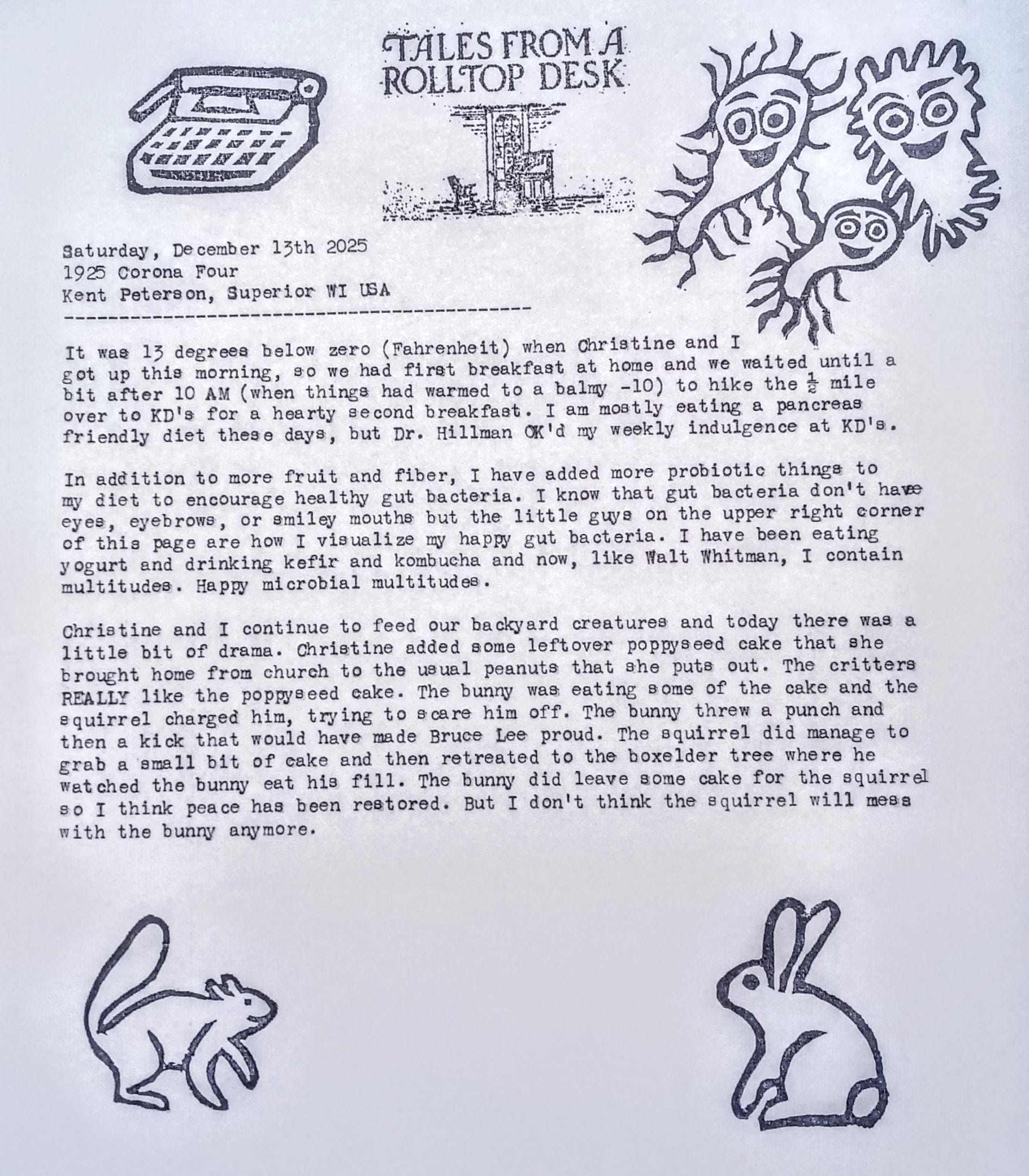 TALES FROM A ROLLTOP DESK

Saturday, December 13th 2025
1925 Corona Four
Kent Peterson, Superior WI USA
------------------------------------------

It was 13 degrees below zero (Fahrenheit) when Christine and I got up this morning, so we had first breakfast at home and we waited until a bit after 10 AM (when things had warmed to a balmy -10) to hike the $\frac{1}{2}$ mile over to KD's for a hearty second breakfast. I am mostly eating a pancreas friendly diet these days, but Dr. Hillman OK'd my weekly indulgence at KD's.

In addition to more fruit and fiber, I have added more probiotic things to my diet to encourage healthy gut bacteria. I know that gut bacteria don't have eyes, eyebrows, or smiley mouths but the little guys on the upper right corner of this page are how I visualize my happy gut bacteria. I have been eating yogurt and drinking kefir and kombucha and now, like Walt Whitman, I contain multitudes. Happy microbial multitudes.

Christine and I continue to feed our backyard creatures and today there was a little bit of drama. Christine added some leftover poppyseed cake that she brought home from church to the usual peanuts that she puts out. The critters REALLY like the poppyseed cake. The bunny was eating some of the cake and the squirrel charged him, trying to scare him off. The bunny threw a punch and then a kick that would have made Bruce Lee proud. The squirrel did manage to grab a small bit of cake and then retreated to the boxelder tree where he watched the bunny eat his fill. The bunny did leave some cake for the squirrel so I think peace has been restored. But I don't think the squirrel will mess with the bunny anymore.